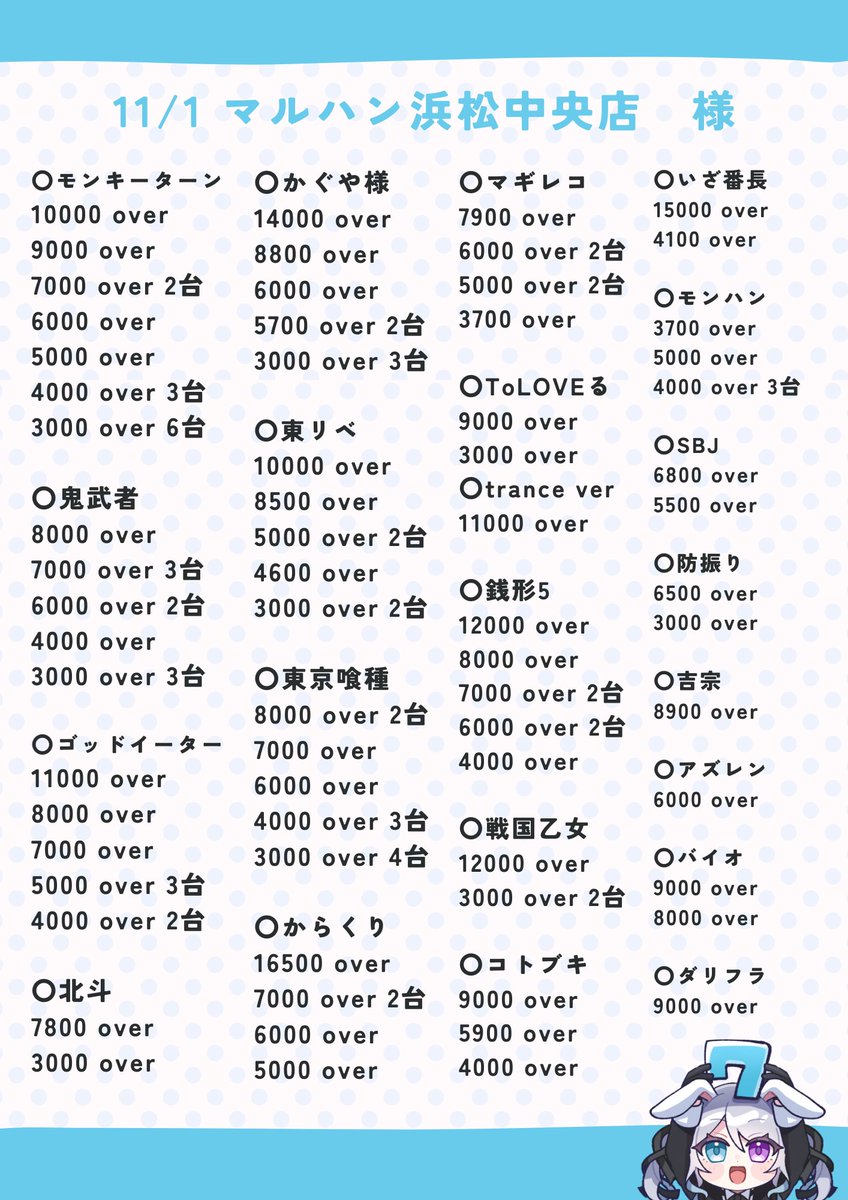 11/1 マルハン浜松中央店　様

〇モンキーターン
10000 over
9000 over
7000 over 2台
6000 over
5000 over
4000 over 3台
3000 over 6台

〇鬼武者
8000 over
7000 over 3台
6000 over 2台
4000 over
3000 over 3台

〇ゴッドイーター
11000 over
8000 over
7000 over
5000 over 3台
4000 over 2台

〇北斗
7800 over
3000 over

〇かぐや様
14000 over
8800 over
6000 over
5700 over 2台
3000 over 3台

〇東リベ
10000 over
8500 over
5000 over 2台
4600 over
3000 over 2台

〇東京喰種
8000 over 2台
7000 over
6000 over
4000 over 3台
3000 over 4台

〇からくり
16500 over
7000 over 2台
6000 over
5000 over

〇マギレコ
7900 over
6000 over 2台
5000 over 2台
3700 over

〇ToLOVEる
9000 over
3000 over
〇trance ver
11000 over

〇銭形5
12000 over
8000 over
7000 over 2台
6000 over 2台
4000 over

〇戦国乙女
12000 over
3000 over 2台

〇コトブキ
9000 over
5900 over
4000 over

〇いざ番長
15000 over
4100 over

〇モンハン
3700 over
5000 over
4000 over 3台

〇SBJ
6800 over
5500 over

〇防振り
6500 over
3000 over

〇吉宗
8900 over

〇アズレン
6000 over

〇バイオ
9000 over
8000 over

〇ダリフラ
9000 over

7